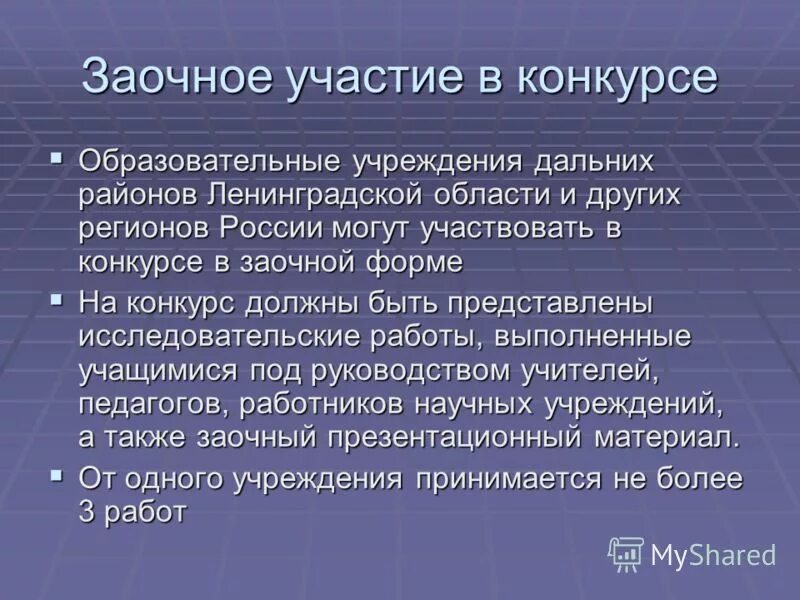 Заочное участие в конкурсе

▪ Образовательные учреждения дальних районов Ленинградской области и других регионов России могут участвовать в конкурсе в заочной форме

▪ На конкурс должны быть представлены исследовательские работы, выполненные учащимися под руководством учителей, педагогов, работников научных учреждений, а также заочный презентационный материал.

▪ От одного учреждения принимается не более 3 работ

MyShared